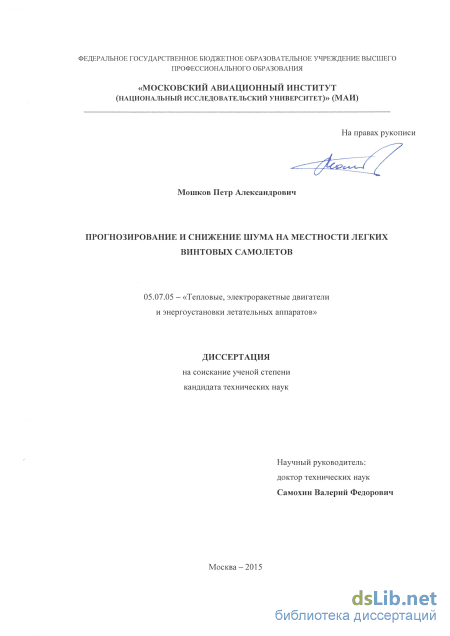 ФЕДЕРАЛЬНОЕ ГОСУДАРСТВЕННОЕ БЮДЖЕТНОЕ ОБРАЗОВАТЕЛЬНОЕ УЧРЕЖДЕНИЕ ВЫСШЕГО ПРОФЕССИОНАЛЬНОГО ОБРАЗОВАНИЯ

«МОСКОВСКИЙ АВИАЦИОННЫЙ ИНСТИТУТ (НАЦИОНАЛЬНЫЙ ИССЛЕДОВАТЕЛЬСКИЙ УНИВЕРСИТЕТ)» (МАИ)

На правах рукописи

Мошков Петр Александрович

ПРОГНОЗИРОВАНИЕ И СНИЖЕНИЕ ШУМА НА МЕСТНОСТИ ЛЕГКИХ ВИНТОВЫХ САМОЛЕТОВ

05.07.05 – «Тепловые, электроракетные двигатели и энергоустановки летательных аппаратов»

ДИССЕРТАЦИЯ
на соискание ученой степени
кандидата технических наук

Научный руководитель:
доктор технических наук
Самохин Валерий Федорович

Москва – 2015

dsLib.net
библиотека диссертаций